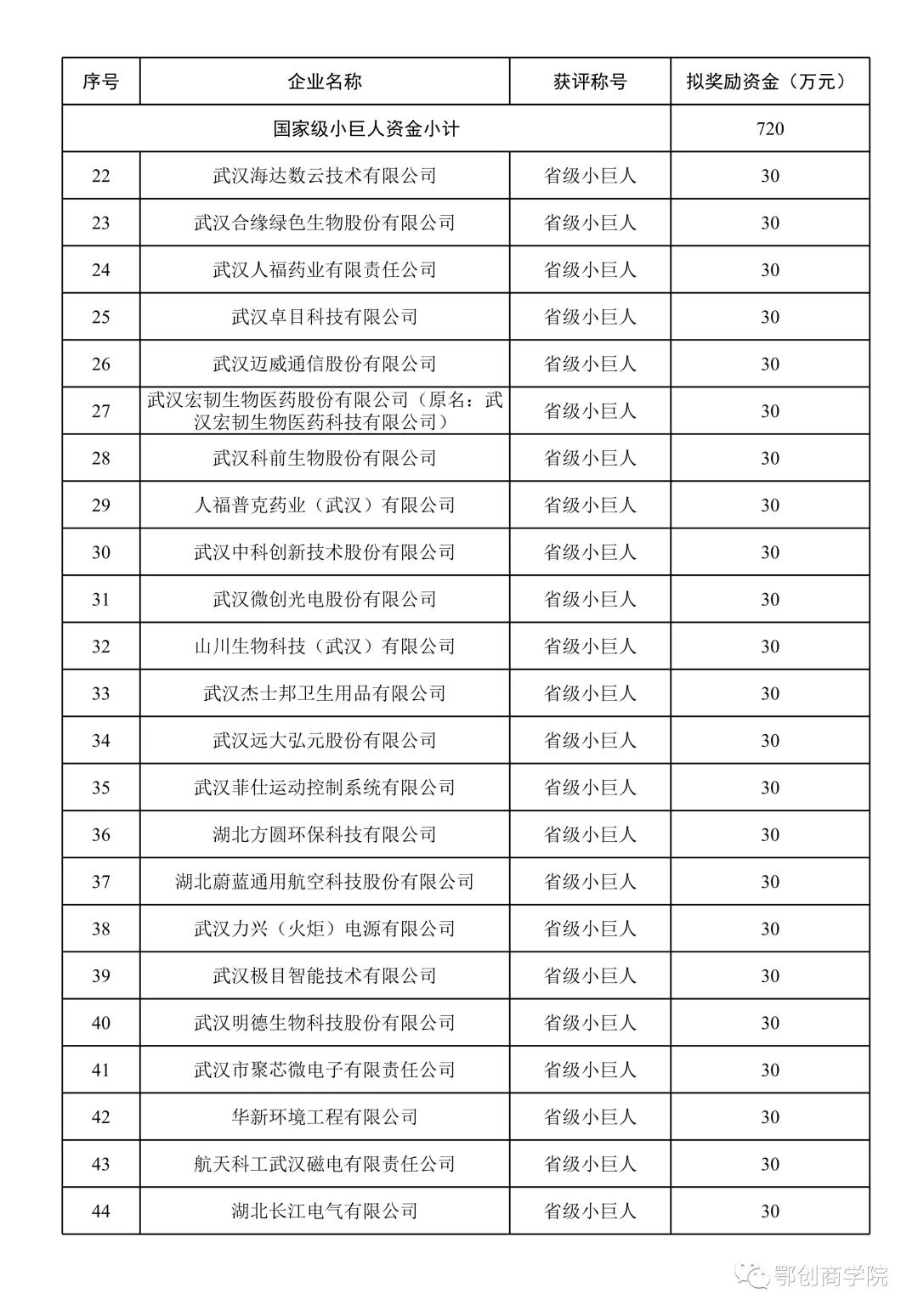 | 序号 | 企业名称 | 获评称号 | 拟奖励资金（万元） |
|---|---|---|---|
| 国家级小巨人资金小计 | | | 720 |
| 22 | 武汉海达数云技术有限公司 | 省级小巨人 | 30 |
| 23 | 武汉合缘绿色生物股份有限公司 | 省级小巨人 | 30 |
| 24 | 武汉人福药业有限责任公司 | 省级小巨人 | 30 |
| 25 | 武汉卓目科技有限公司 | 省级小巨人 | 30 |
| 26 | 武汉迈威通信股份有限公司 | 省级小巨人 | 30 |
| 27 | 武汉宏韧生物医药股份有限公司（原名：武汉宏韧生物医药科技有限公司） | 省级小巨人 | 30 |
| 28 | 武汉科前生物股份有限公司 | 省级小巨人 | 30 |
| 29 | 人福普克药业（武汉）有限公司 | 省级小巨人 | 30 |
| 30 | 武汉中科创新技术股份有限公司 | 省级小巨人 | 30 |
| 31 | 武汉微创光电股份有限公司 | 省级小巨人 | 30 |
| 32 | 山川生物科技（武汉）有限公司 | 省级小巨人 | 30 |
| 33 | 武汉杰士邦卫生用品有限公司 | 省级小巨人 | 30 |
| 34 | 武汉远大弘元股份有限公司 | 省级小巨人 | 30 |
| 35 | 武汉菲仕运动控制系统有限公司 | 省级小巨人 | 30 |
| 36 | 湖北方圆环保科技有限公司 | 省级小巨人 | 30 |
| 37 | 湖北蔚蓝通用航空科技股份有限公司 | 省级小巨人 | 30 |
| 38 | 武汉力兴（火炬）电源有限公司 | 省级小巨人 | 30 |
| 39 | 武汉极目智能技术有限公司 | 省级小巨人 | 30 |
| 40 | 武汉明德生物科技股份有限公司 | 省级小巨人 | 30 |
| 41 | 武汉市聚芯微电子有限责任公司 | 省级小巨人 | 30 |
| 42 | 华新环境工程有限公司 | 省级小巨人 | 30 |
| 43 | 航天科工武汉磁电有限责任公司 | 省级小巨人 | 30 |
| 44 | 湖北长江电气有限公司 | 省级小巨人 | 30 |

鄂创商学院